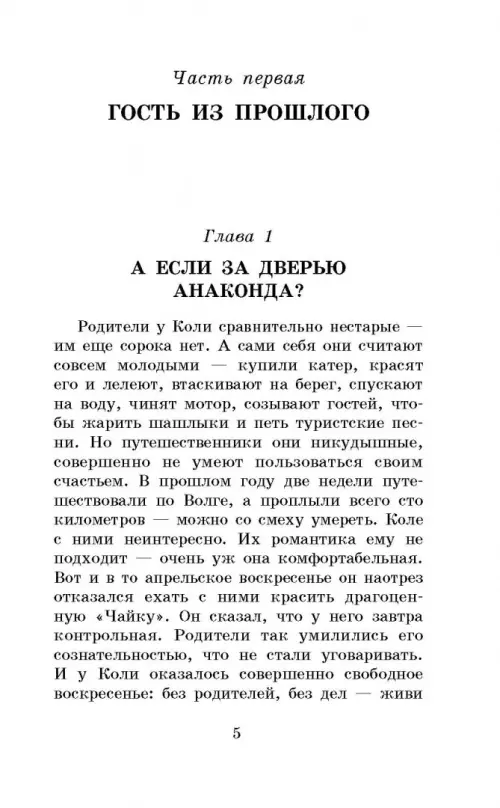 Часть первая

ГОСТЬ ИЗ ПРОШЛОГО

Глава 1

А ЕСЛИ ЗА ДВЕРЬЮ АНАКОНДА?

Родители у Коли сравнительно нестарые — им еще сорока нет. А сами себя они считают совсем молодыми — купили катер, красят его и лелеют, втаскивают на берег, спускают на воду, чинят мотор, созывают гостей, чтобы жарить шашлыки и петь туристские песни. Но путешественники они никудышные, совершенно не умеют пользоваться своим счастьем. В прошлом году две недели путешествовали по Волге, а проплыли всего сто километров — можно со смеху умереть. Коле с ними неинтересно. Их романтика ему не подходит — очень уж она комфортабельная. Вот и в то апрельское воскресенье он наотрез отказался ехать с ними красить драгоценную «Чайку». Он сказал, что у него завтра контрольная. Родители так умилились его сознательностью, что не стали уговаривать. И у Коли оказалось совершенно свободное воскресенье: без родителей, без дел — живи

5